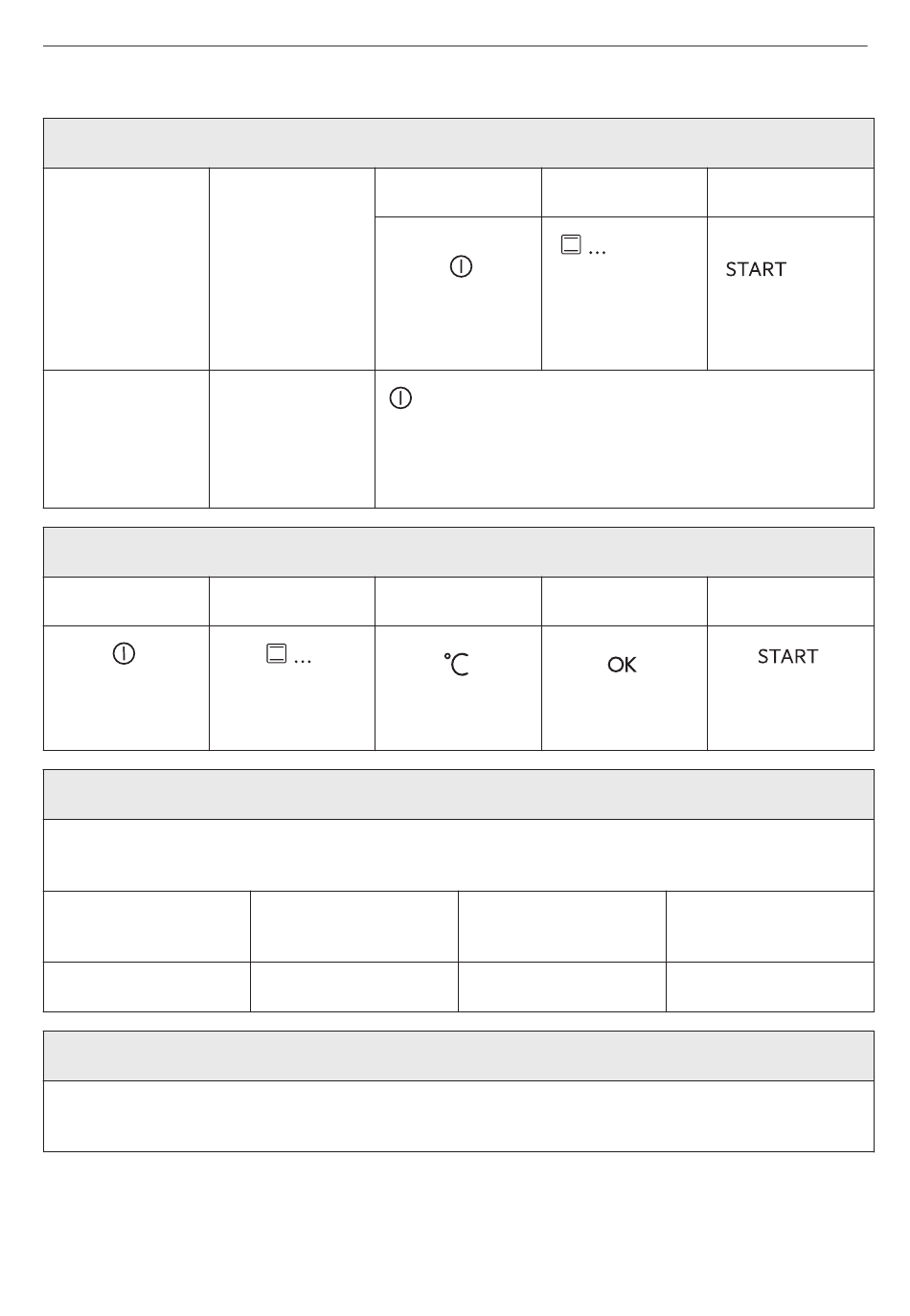 …

START

…

°C

OK

START